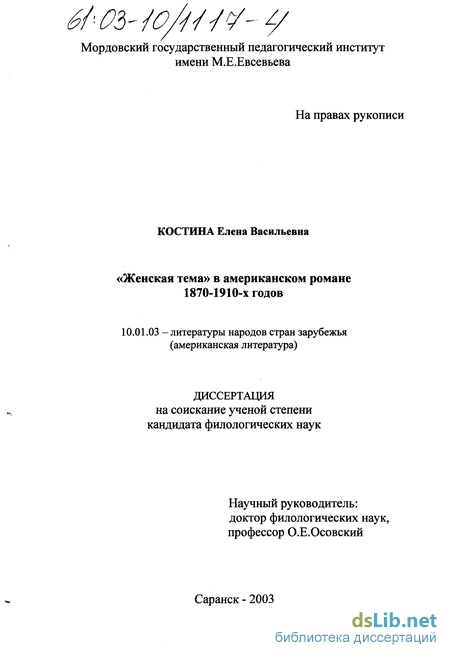 61:03-10/1117-4

Мордовский государственный педагогический институт имени М.Е.Евсевьева

На правах рукописи

КОСТИНА Елена Васильевна

«Женская тема» в американском романе 1870-1910-х годов

10.01.03 – литературы народов стран зарубежья (американская литература)

ДИССЕРТАЦИЯ
на соискание ученой степени
кандидата филологических наук

Научный руководитель:
доктор филологических наук,
профессор О.Е.Осовский

Саранск - 2003

dsLib.net
библиотека диссертаций